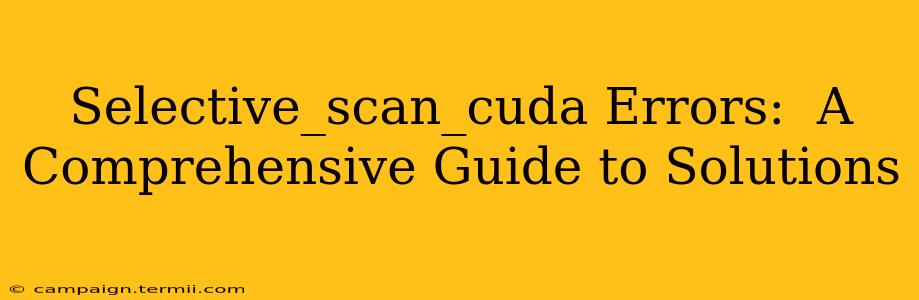 Selective_scan_cuda Errors: A Comprehensive Guide to Solutions

© campaign.termii.com